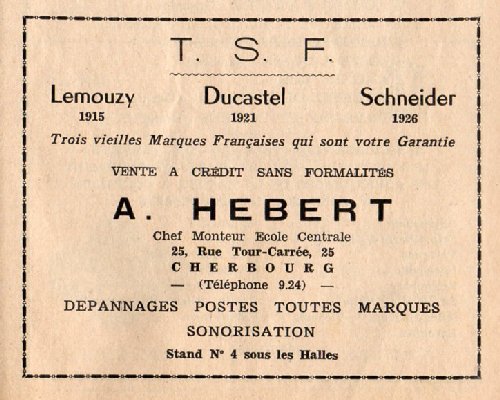 T. S. F.

Lemouzy
1915

Ducastel
1921

Schneider
1926

Trois vieilles Marques Françaises qui sont votre Garantie

VENTE A CRÉDIT SANS FORMALITÉS

A. HEBERT

Chef Monteur Ecole Centrale
25, Rue Tour-Carrée, 25
CHERBOURG
— (Téléphone 9.24) —

DEPANNAGES POSTES TOUTES MARQUES

SONORISATION

Stand N° 4 sous les Halles